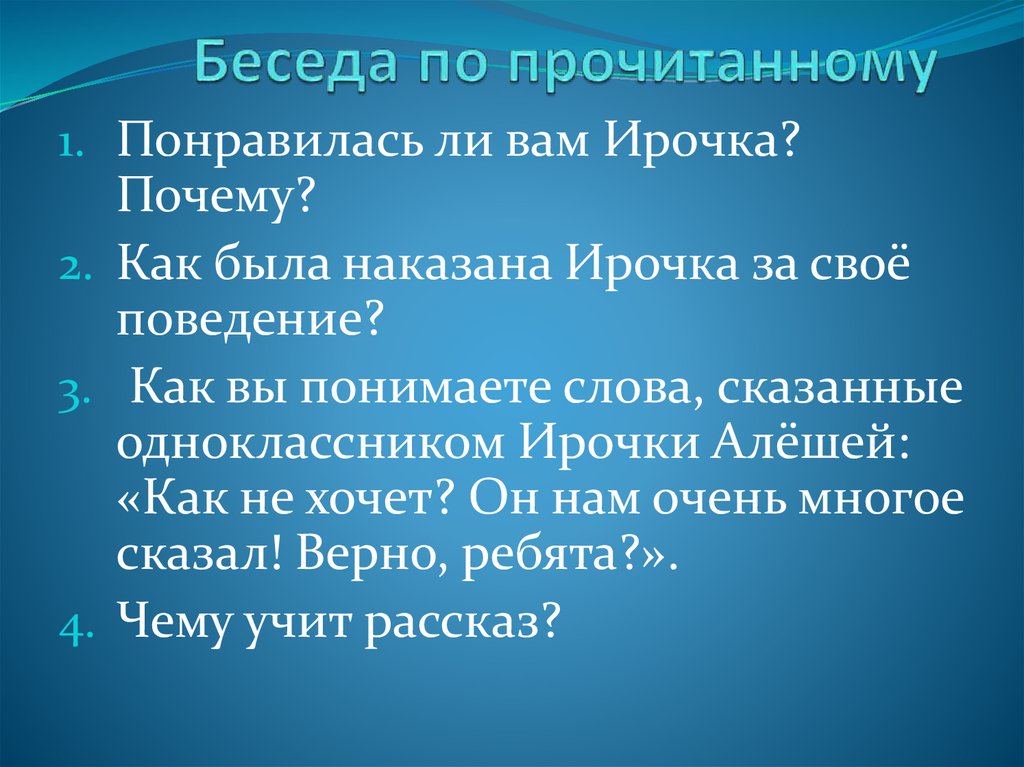 Беседа по прочитанному

1. Понравилась ли вам Ирочка? Почему?
2. Как была наказана Ирочка за своё поведение?
3. Как вы понимаете слова, сказанные одноклассником Ирочки Алёшей: «Как не хочет? Он нам очень многое сказал! Верно, ребята?».
4. Чему учит рассказ?